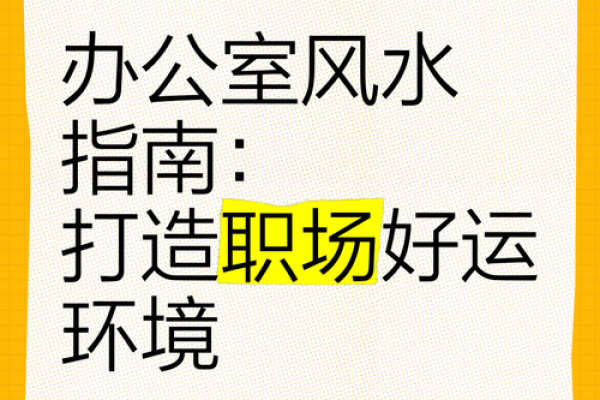 办公室风水指南：打造职场好运环境